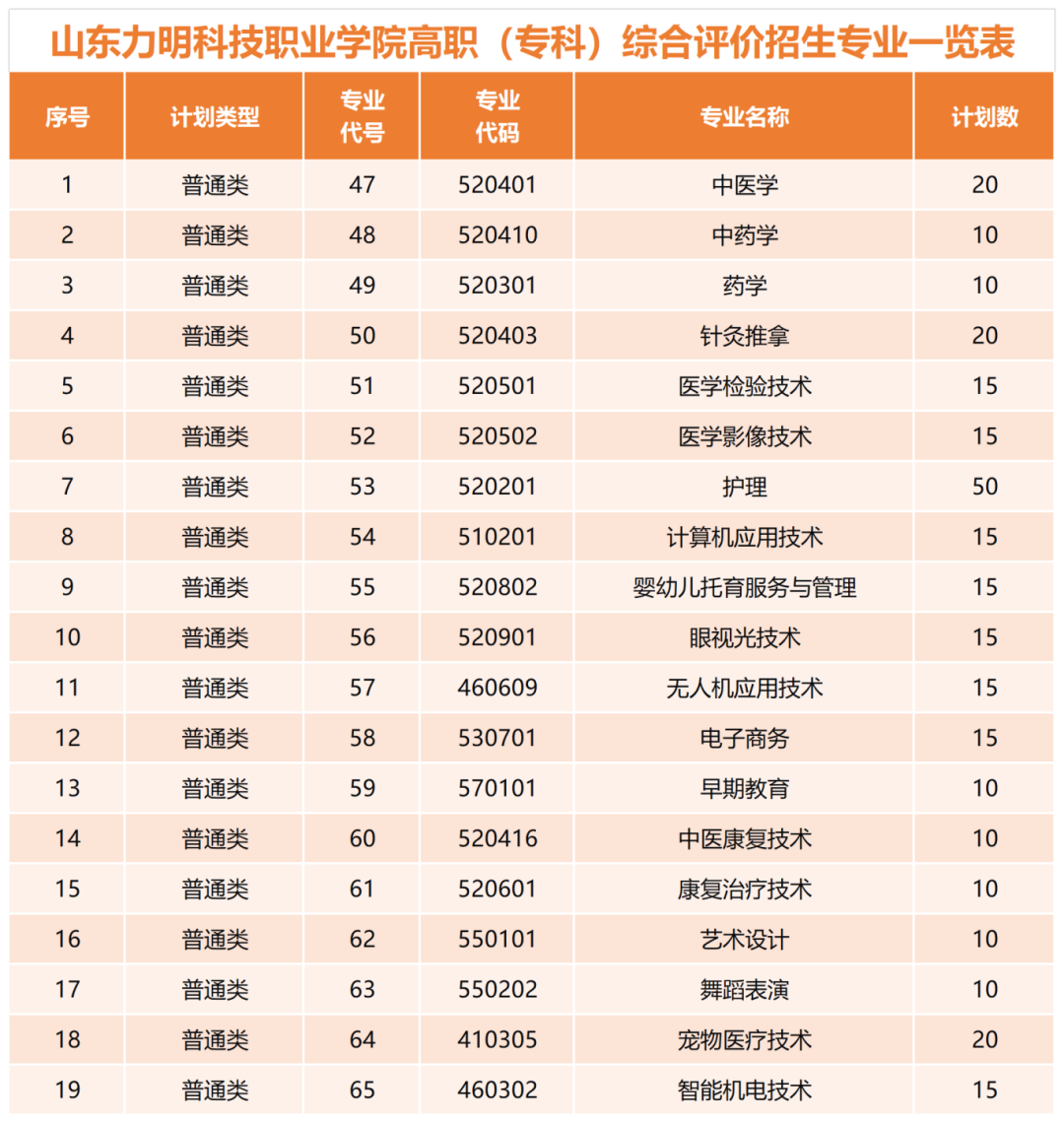 山东力明科技职业学院高职（专科）综合评价招生专业一览表

| 序号 | 计划类型 | 专业代号 | 专业代码 | 专业名称 | 计划数 |
|---|---|---|---|---|---|
| 1 | 普通类 | 47 | 520401 | 中医学 | 20 |
| 2 | 普通类 | 48 | 520410 | 中药学 | 10 |
| 3 | 普通类 | 49 | 520301 | 药学 | 10 |
| 4 | 普通类 | 50 | 520403 | 针灸推拿 | 20 |
| 5 | 普通类 | 51 | 520501 | 医学检验技术 | 15 |
| 6 | 普通类 | 52 | 520502 | 医学影像技术 | 15 |
| 7 | 普通类 | 53 | 520201 | 护理 | 50 |
| 8 | 普通类 | 54 | 510201 | 计算机应用技术 | 15 |
| 9 | 普通类 | 55 | 520802 | 婴幼儿托育服务与管理 | 15 |
| 10 | 普通类 | 56 | 520901 | 眼视光技术 | 15 |
| 11 | 普通类 | 57 | 460609 | 无人机应用技术 | 15 |
| 12 | 普通类 | 58 | 530701 | 电子商务 | 15 |
| 13 | 普通类 | 59 | 570101 | 早期教育 | 10 |
| 14 | 普通类 | 60 | 520416 | 中医康复技术 | 10 |
| 15 | 普通类 | 61 | 520601 | 康复治疗技术 | 10 |
| 16 | 普通类 | 62 | 550101 | 艺术设计 | 10 |
| 17 | 普通类 | 63 | 550202 | 舞蹈表演 | 10 |
| 18 | 普通类 | 64 | 410305 | 宠物医疗技术 | 20 |
| 19 | 普通类 | 65 | 460302 | 智能机电技术 | 15 |